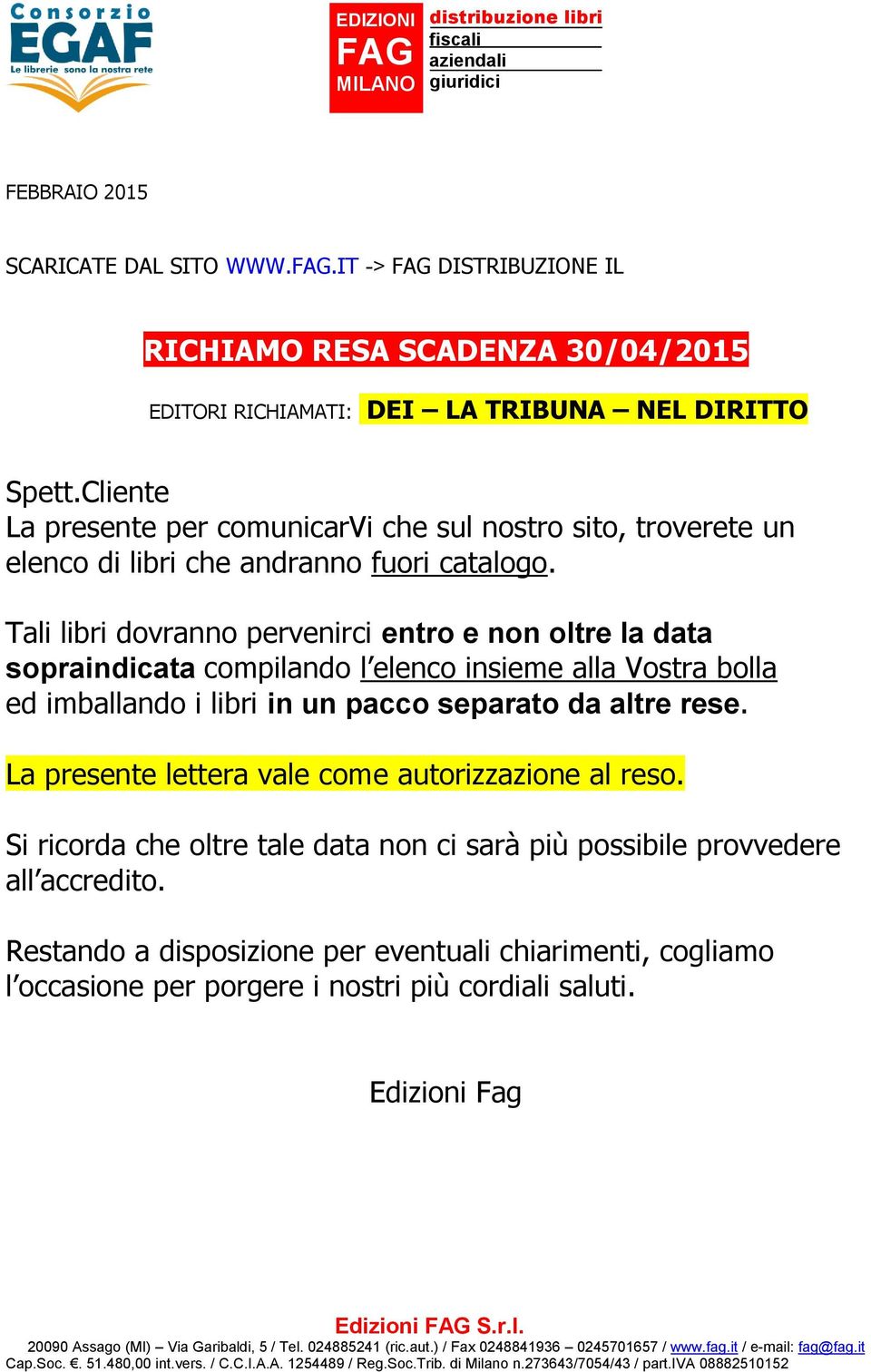 Consorzio
EGAF
Le librerie sono la nostra rete

EDIZIONI
FAG
MILANO
distribuzione libri
fiscali
aziendali
giuridici

FEBBRAIO 2015

SCARICATE DAL SITO WWW.FAG.IT -> FAG DISTRIBUZIONE IL

RICHIAMO RESA SCADENZA 30/04/2015

EDITORI RICHIAMATI: DEI – LA TRIBUNA – NEL DIRITTO

Spett.Cliente
La presente per comunicarVi che sul nostro sito, troverete un elenco di libri che andranno fuori catalogo.

Tali libri dovranno pervenirci entro e non oltre la data sopraindicata compilando l'elenco insieme alla Vostra bolla ed imballando i libri in un pacco separato da altre rese.

La presente lettera vale come autorizzazione al reso.

Si ricorda che oltre tale data non ci sarà più possibile provvedere all'accredito.

Restando a disposizione per eventuali chiarimenti, cogliamo l'occasione per porgere i nostri più cordiali saluti.

Edizioni Fag

Edizioni FAG S.r.l.
20090 Assago (MI) – Via Garibaldi, 5 / Tel. 024885241 (ric.aut.) / Fax 0248841936 – 0245701657 / www.fag.it / e-mail: fag@fag.it
Cap.Soc. €. 51.480,00 int.vers. / C.C.I.A.A. 1254489 / Reg.Soc.Trib. di Milano n.273643/7054/43 / part.IVA 08882510152